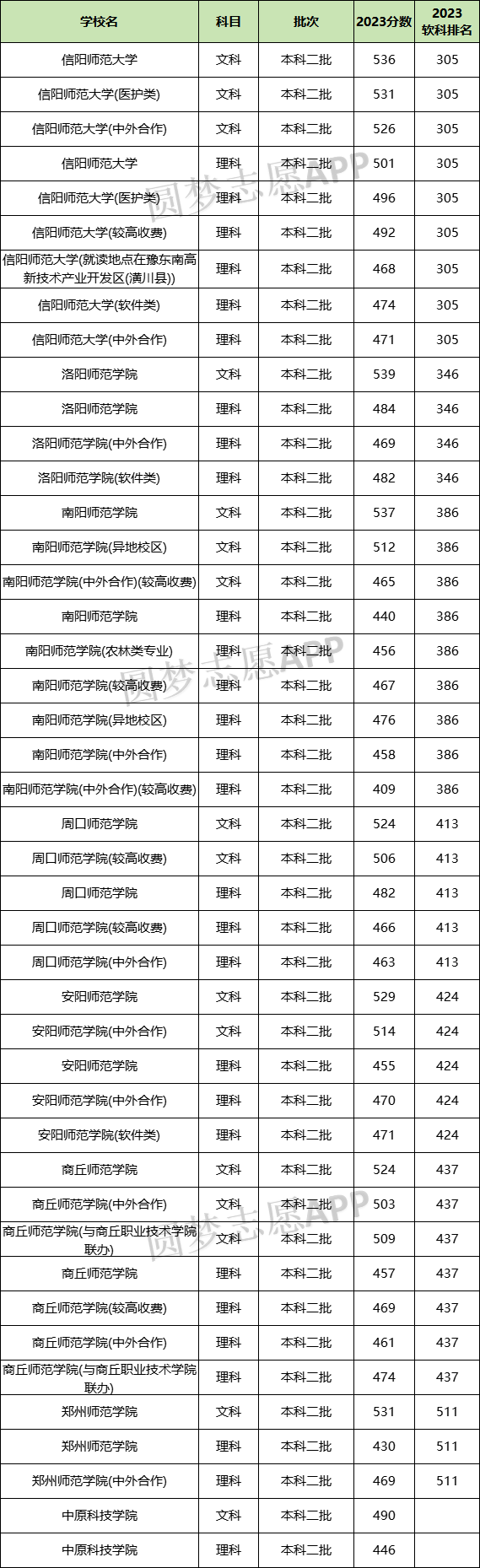 | 学校名 | 科目 | 批次 | 2023分数 | 2023软科排名 |
|---|---|---|---|---|
| 信阳师范大学 | 文科 | 本科二批 | 536 | 305 |
| 信阳师范大学(医护类) | 文科 | 本科二批 | 531 | 305 |
| 信阳师范大学(中外合作) | 文科 | 本科二批 | 526 | 305 |
| 信阳师范大学 | 理科 | 本科二批 | 501 | 305 |
| 信阳师范大学(医护类) | 理科 | 本科二批 | 496 | 305 |
| 信阳师范大学(较高收费) | 理科 | 本科二批 | 492 | 305 |
| 信阳师范大学(就读地点在豫东南高新技术产业开发区(潢川县)) | 理科 | 本科二批 | 468 | 305 |
| 信阳师范大学(软件类) | 理科 | 本科二批 | 474 | 305 |
| 信阳师范大学(中外合作) | 理科 | 本科二批 | 471 | 305 |
| 洛阳师范学院 | 文科 | 本科二批 | 539 | 346 |
| 洛阳师范学院 | 理科 | 本科二批 | 484 | 346 |
| 洛阳师范学院(中外合作) | 理科 | 本科二批 | 469 | 346 |
| 洛阳师范学院(软件类) | 理科 | 本科二批 | 482 | 346 |
| 南阳师范学院 | 文科 | 本科二批 | 537 | 386 |
| 南阳师范学院(异地校区) | 文科 | 本科二批 | 512 | 386 |
| 南阳师范学院(中外合作)(较高收费) | 文科 | 本科二批 | 465 | 386 |
| 南阳师范学院 | 理科 | 本科二批 | 440 | 386 |
| 南阳师范学院(农林类专业) | 理科 | 本科二批 | 456 | 386 |
| 南阳师范学院(较高收费) | 理科 | 本科二批 | 467 | 386 |
| 南阳师范学院(异地校区) | 理科 | 本科二批 | 476 | 386 |
| 南阳师范学院(中外合作) | 理科 | 本科二批 | 458 | 386 |
| 南阳师范学院(中外合作)(较高收费) | 理科 | 本科二批 | 409 | 386 |
| 周口师范学院 | 文科 | 本科二批 | 524 | 413 |
| 周口师范学院(较高收费) | 文科 | 本科二批 | 506 | 413 |
| 周口师范学院 | 理科 | 本科二批 | 482 | 413 |
| 周口师范学院(较高收费) | 理科 | 本科二批 | 466 | 413 |
| 周口师范学院(中外合作) | 理科 | 本科二批 | 463 | 413 |
| 安阳师范学院 | 文科 | 本科二批 | 529 | 424 |
| 安阳师范学院(中外合作) | 文科 | 本科二批 | 514 | 424 |
| 安阳师范学院 | 理科 | 本科二批 | 455 | 424 |
| 安阳师范学院(中外合作) | 理科 | 本科二批 | 470 | 424 |
| 安阳师范学院(软件类) | 理科 | 本科二批 | 471 | 424 |
| 商丘师范学院 | 文科 | 本科二批 | 524 | 437 |
| 商丘师范学院(中外合作) | 文科 | 本科二批 | 503 | 437 |
| 商丘师范学院(与商丘职业技术学院联办) | 文科 | 本科二批 | 509 | 437 |
| 商丘师范学院 | 理科 | 本科二批 | 457 | 437 |
| 商丘师范学院(较高收费) | 理科 | 本科二批 | 469 | 437 |
| 商丘师范学院(中外合作) | 理科 | 本科二批 | 461 | 437 |
| 商丘师范学院(与商丘职业技术学院联办) | 理科 | 本科二批 | 474 | 437 |
| 郑州师范学院 | 文科 | 本科二批 | 531 | 511 |
| 郑州师范学院 | 理科 | 本科二批 | 430 | 511 |
| 郑州师范学院(中外合作) | 理科 | 本科二批 | 469 | 511 |
| 中原科技学院 | 文科 | 本科二批 | 490 | |
| 中原科技学院 | 理科 | 本科二批 | 446 | |

圆梦志愿APP